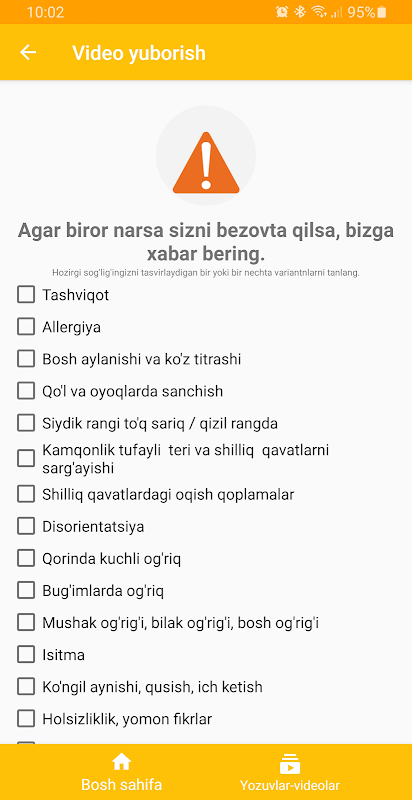 10:02 95%

Video yuborish

Agar biror narsa sizni bezovta qilsa, bizga xabar bering.

Hozirgi sog'lig'ingizni tasvirlaydigan bir yoki bir nechta variantnlarni tanlang.

Tashviqot

Allergiya

Bosh aylanishi va ko'z titrashi

Qo'l va oyoqlarda sanchish

Siydik rangi to'q sariq / qizil rangda

Kamqonlik tufayli teri va shilliq qavatlarni sarg'ayishi

Shilliq qavatlardagi oqish qoplamalar

Disorientatsiya

Qorinda kuchli og'riq

Bug'imlarda og'riq

Mushak og'rig'i, bilak og'rig'i, bosh og'rig'i

Isitma

Ko'ngil aynishi, qusish, ich ketish

Holsizliklik, yomon fikrlar

Bosh sahifa

Yozuvlar-videolar